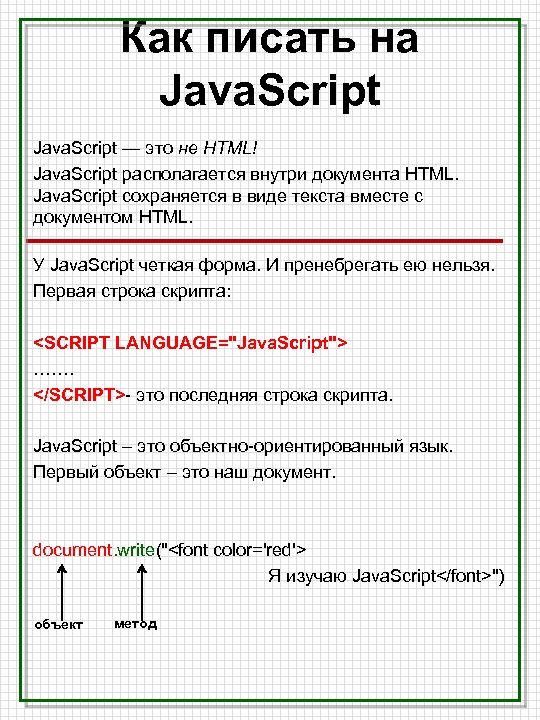 Как писать на JavaScript

JavaScript — это не HTML!

JavaScript располагается внутри документа HTML. JavaScript сохраняется в виде текста вместе с документом HTML.

У JavaScript четкая форма. И пренебрегать ею нельзя.

Первая строка скрипта:

<SCRIPT LANGUAGE="JavaScript">
…….
</SCRIPT>- это последняя строка скрипта.

JavaScript – это объектно-ориентированный язык.

Первый объект – это наш документ.

document.write("<font color='red'>
Я изучаю JavaScript</font>")

объект
метод